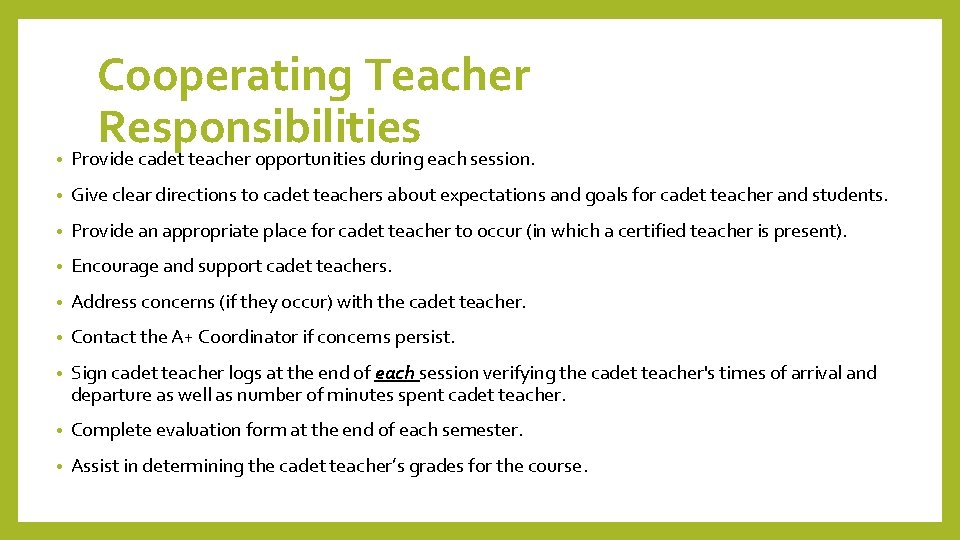 Cooperating Teacher Responsibilities

• Provide cadet teacher opportunities during each session.

• Give clear directions to cadet teachers about expectations and goals for cadet teacher and students.

• Provide an appropriate place for cadet teacher to occur (in which a certified teacher is present).

• Encourage and support cadet teachers.

• Address concerns (if they occur) with the cadet teacher.

• Contact the A+ Coordinator if concerns persist.

• Sign cadet teacher logs at the end of each session verifying the cadet teacher's times of arrival and departure as well as number of minutes spent cadet teacher.

• Complete evaluation form at the end of each semester.

• Assist in determining the cadet teacher's grades for the course.